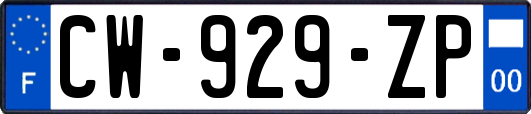 F

CW-929-ZP

00